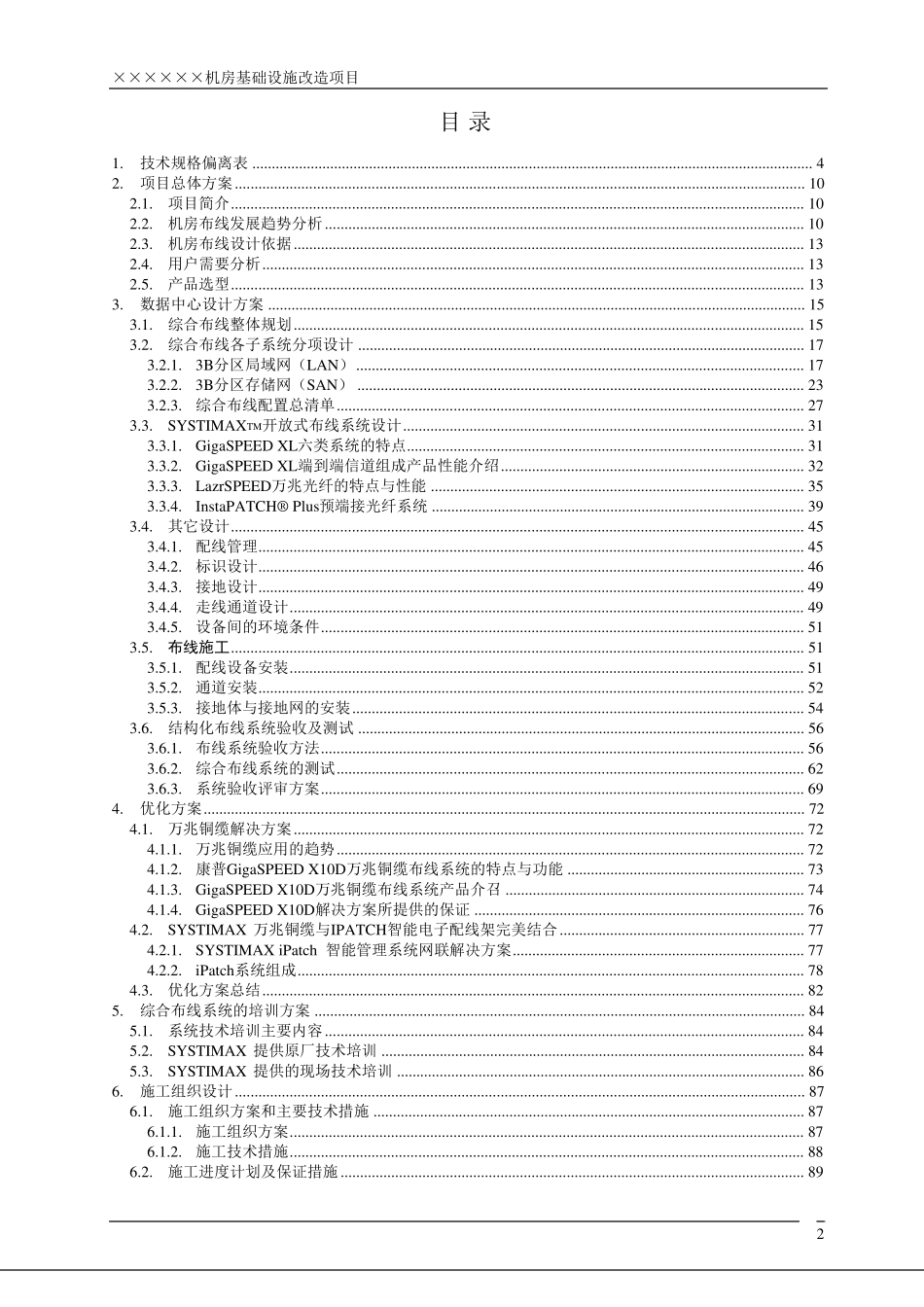 ××××××机房基础设施改造项目

目 录

1. 技术规格偏离表 ........ 4
2. 项目总体方案 ........ 10
2.1. 项目简介 ........ 10
2.2. 机房布线发展趋势分析 ........ 10
2.3. 机房布线设计依据 ........ 13
2.4. 用户需要分析 ........ 13
2.5. 产品选型 ........ 13
3. 数据中心设计方案 ........ 15
3.1. 综合布线整体规划 ........ 15
3.2. 综合布线各子系统分项设计 ........ 17
3.2.1. 3B分区局域网（LAN） ........ 17
3.2.2. 3B分区存储网（SAN） ........ 23
3.2.3. 综合布线配置总清单 ........ 27
3.3. SYSTIMAX™开放式布线系统设计 ........ 31
3.3.1. GigaSPEED XL六类系统的特点 ........ 31
3.3.2. GigaSPEED XL端到端信道组成产品性能介绍 ........ 32
3.3.3. LazrSPEED万兆光纤的特点与性能 ........ 35
3.3.4. InstaPATCH® Plus预端接光纤系统 ........ 39
3.4. 其它设计 ........ 45
3.4.1. 配线管理 ........ 45
3.4.2. 标识设计 ........ 46
3.4.3. 接地设计 ........ 49
3.4.4. 走线通道设计 ........ 49
3.4.5. 设备间的环境条件 ........ 51
3.5. 布线施工 ........ 51
3.5.1. 配线设备安装 ........ 51
3.5.2. 通道安装 ........ 52
3.5.3. 接地体与接地网的安装 ........ 54
3.6. 结构化布线系统验收及测试 ........ 56
3.6.1. 布线系统验收方法 ........ 56
3.6.2. 综合布线系统的测试 ........ 62
3.6.3. 系统验收评审方案 ........ 69
4. 优化方案 ........ 72
4.1. 万兆铜缆解决方案 ........ 72
4.1.1. 万兆铜缆应用的趋势 ........ 72
4.1.2. 康普GigaSPEED X10D万兆铜缆布线系统的特点与功能 ........ 73
4.1.3. GigaSPEED X10D万兆铜缆布线系统产品介召 ........ 74
4.1.4. GigaSPEED X10D解决方案所提供的保证 ........ 76
4.2. SYSTIMAX 万兆铜缆与IPATCH智能电子配线架完美结合 ........ 77
4.2.1. SYSTIMAX iPatch 智能管理系统网联解决方案 ........ 77
4.2.2. iPatch系统组成 ........ 78
4.3. 优化方案总结 ........ 82
5. 综合布线系统的培训方案 ........ 84
5.1. 系统技术培训主要内容 ........ 84
5.2. SYSTIMAX 提供原厂技术培训 ........ 84
5.3. SYSTIMAX 提供的现场技术培训 ........ 86
6. 施工组织设计 ........ 87
6.1. 施工组织方案和主要技术措施 ........ 87
6.1.1. 施工组织方案 ........ 87
6.1.2. 施工技术措施 ........ 88
6.2. 施工进度计划及保证措施 ........ 89

2